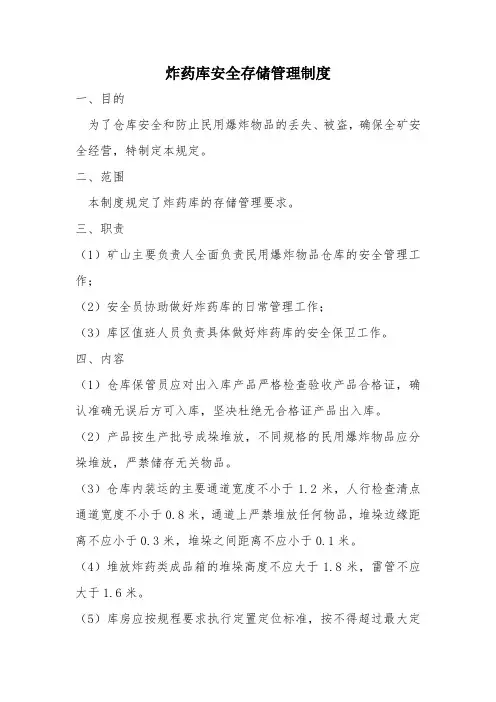 炸药库安全存储管理制度

一、目的

为了仓库安全和防止民用爆炸物品的丢失、被盗，确保全矿安全经营，特制定本规定。

二、范围

本制度规定了炸药库的存储管理要求。

三、职责

（1）矿山主要负责人全面负责民用爆炸物品仓库的安全管理工作；

（2）安全员协助做好炸药库的日常管理工作；

（3）库区值班人员负责具体做好炸药库的安全保卫工作。

四、内容

（1）仓库保管员应对出入库产品严格检查验收产品合格证，确认准确无误后方可入库，坚决杜绝无合格证产品出入库。

（2）产品按生产批号成垛堆放，不同规格的民用爆炸物品应分垛堆放，严禁储存无关物品。

（3）仓库内装运的主要通道宽度不小于 1.2 米，人行检查清点通道宽度不小于 0.8 米，通道上严禁堆放任何物品，堆垛边缘距离不应小于 0.3 米，堆垛之间距离不应小于 0.1 米。

（4）堆放炸药类成品箱的堆垛高度不应大于 1.8 米，雷管不应大于 1.6 米。

（5）库房应按规程要求执行定置定位标准，按不得超过最大定